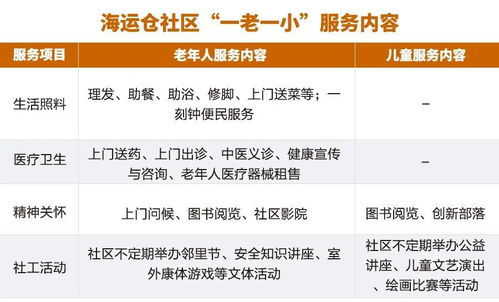 海运仓社区“一老一小”服务内容

| 服务项目 | 老年人服务内容 | 儿童服务内容 |
|---|---|---|
| 生活照料 | 理发、助餐、助浴、修脚、上门送菜等；一刻钟便民服务 | – |
| 医疗卫生 | 上门送药、上门出诊、中医义诊、健康宣传与咨询、老年人医疗器械租售 | – |
| 精神关怀 | 上门问候、图书阅览、社区影院 | 图书阅览、创新部落 |
| 社工活动 | 社区不定期举办邻里节、安全知识讲座、室外康体游戏等文体活动 | 社区不定期举办公益讲座、儿童文艺演出、绘画比赛等活动 |